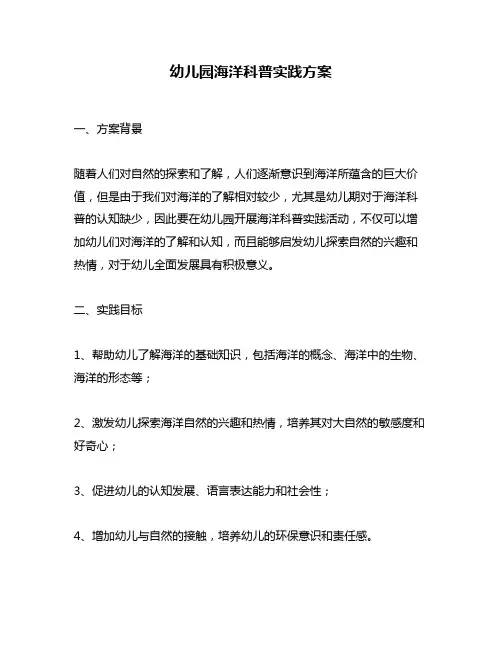 幼儿园海洋科普实践方案

一、方案背景

随着人们对自然的探索和了解，人们逐渐意识到海洋所蕴含的巨大价值，但是由于我们对海洋的了解相对较少，尤其是幼儿期对于海洋科普的认知缺少，因此要在幼儿园开展海洋科普实践活动，不仅可以增加幼儿们对海洋的了解和认知，而且能够启发幼儿探索自然的兴趣和热情，对于幼儿全面发展具有积极意义。

二、实践目标

1、帮助幼儿了解海洋的基础知识，包括海洋的概念、海洋中的生物、海洋的形态等；

2、激发幼儿探索海洋自然的兴趣和热情，培养其对大自然的敏感度和好奇心；

3、促进幼儿的认知发展、语言表达能力和社会性；

4、增加幼儿与自然的接触，培养幼儿的环保意识和责任感。